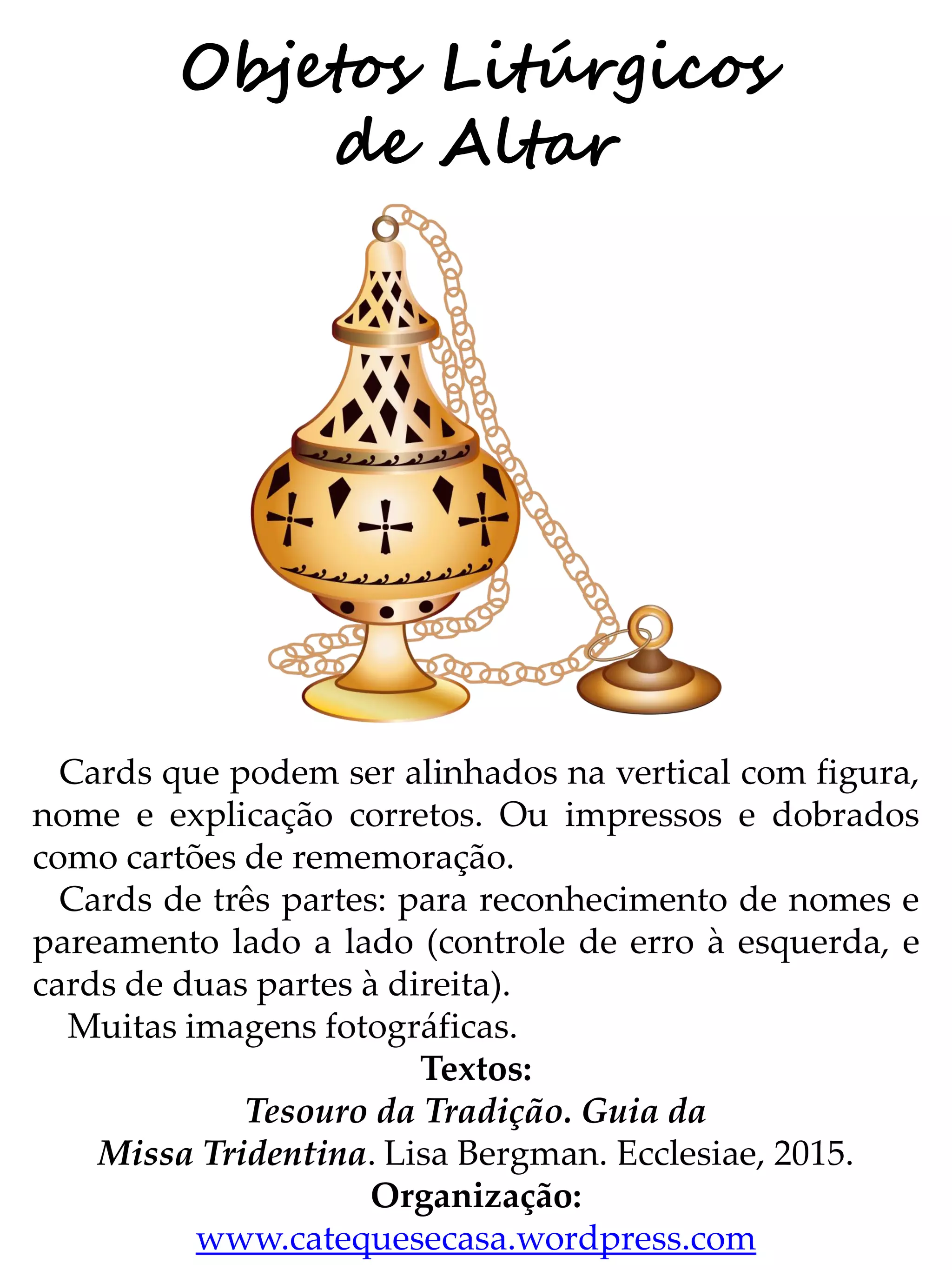 Objetos Litúrgicos
de Altar

Cards que podem ser alinhados na vertical com figura, nome e explicação corretos. Ou impressos e dobrados como cartões de rememoração.

Cards de três partes: para reconhecimento de nomes e pareamento lado a lado (controle de erro à esquerda, e cards de duas partes à direita).

Muitas imagens fotográficas.

Textos:
Tesouro da Tradição. Guia da
Missa Tridentina. Lisa Bergman. Ecclesiae, 2015.
Organização:
www.catequesecasa.wordpress.com